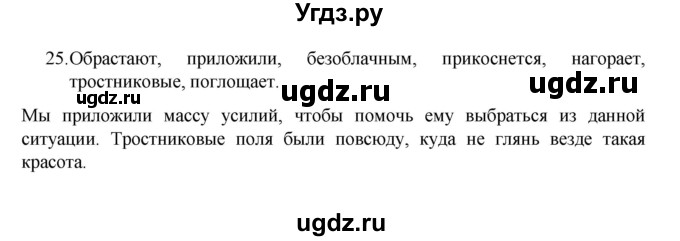 Угдз.ру

25.Обрастают, приложили, безоблачным, прикоснется, нагорает, тростниковые, поглощает. ugdz.ru ugdz.ru

ugdz.ru

Мы приложили массу усилий, чтобы помочь ему выбраться из данной ситуации. Тростниковые поля были повсюду, куда не глянь везде такая красота.

ugdz.ru